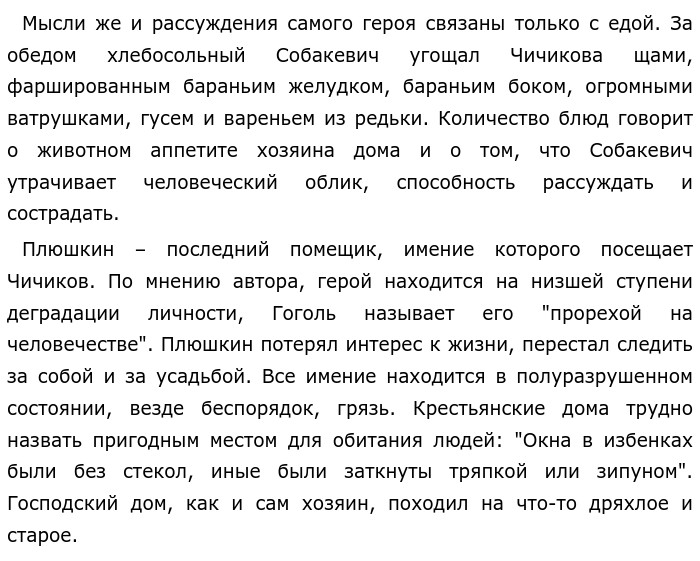 Мысли же и рассуждения самого героя связаны только с едой. За обедом хлебосольный Собакевич угощал Чичикова щами, фаршированным бараньим желудком, бараньим боком, огромными ватрушками, гусем и вареньем из редьки. Количество блюд говорит о животном аппетите хозяина дома и о том, что Собакевич утрачивает человеческий облик, способность рассуждать и сострадать.

Плюшкин – последний помещик, имение которого посещает Чичиков. По мнению автора, герой находится на низшей ступени деградации личности, Гоголь называет его "прорехой на человечестве". Плюшкин потерял интерес к жизни, перестал следить за собой и за усадьбой. Все имение находится в полуразрушенном состоянии, везде беспорядок, грязь. Крестьянские дома трудно назвать пригодным местом для обитания людей: "Окна в избенках были без стекол, иные были заткнуты тряпкой или зипуном". Господский дом, как и сам хозяин, походил на что-то дряхлое и старое.